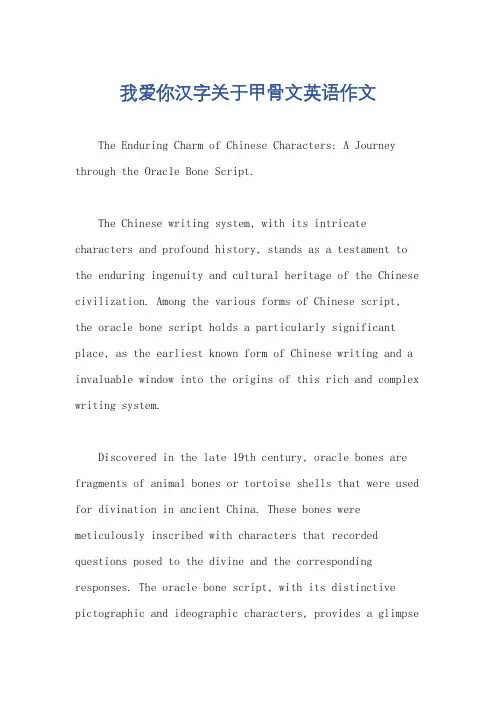 我爱你汉字关于甲骨文英语作文

The Enduring Charm of Chinese Characters: A Journey through the Oracle Bone Script.

The Chinese writing system, with its intricate characters and profound history, stands as a testament to the enduring ingenuity and cultural heritage of the Chinese civilization. Among the various forms of Chinese script, the oracle bone script holds a particularly significant place, as the earliest known form of Chinese writing and a invaluable window into the origins of this rich and complex writing system.

Discovered in the late 19th century, oracle bones are fragments of animal bones or tortoise shells that were used for divination in ancient China. These bones were meticulously inscribed with characters that recorded questions posed to the divine and the corresponding responses. The oracle bone script, with its distinctive pictographic and ideographic characters, provides a glimpse